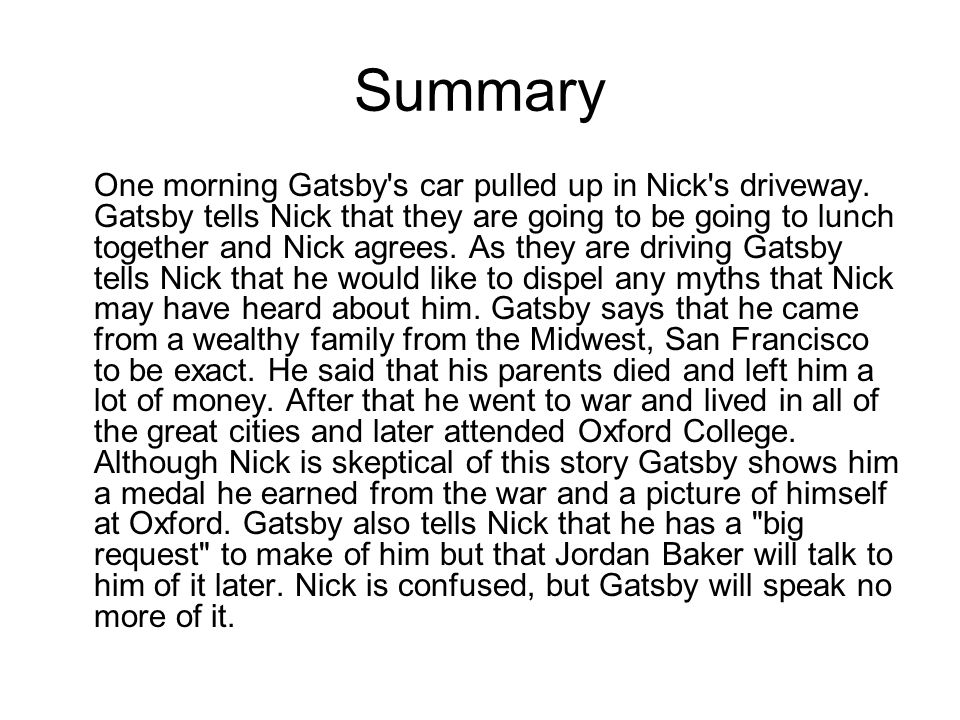 Summary

One morning Gatsby's car pulled up in Nick's driveway. Gatsby tells Nick that they are going to be going to lunch together and Nick agrees. As they are driving Gatsby tells Nick that he would like to dispel any myths that Nick may have heard about him. Gatsby says that he came from a wealthy family from the Midwest, San Francisco to be exact. He said that his parents died and left him a lot of money. After that he went to war and lived in all of the great cities and later attended Oxford College. Although Nick is skeptical of this story Gatsby shows him a medal he earned from the war and a picture of himself at Oxford. Gatsby also tells Nick that he has a "big request" to make of him but that Jordan Baker will talk to him of it later. Nick is confused, but Gatsby will speak no more of it.